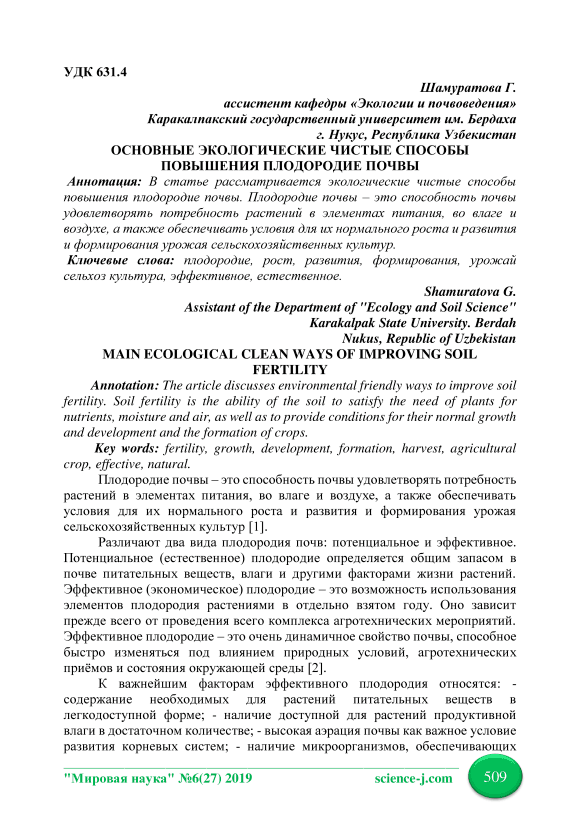 УДК 631.4

Шамуратова Г.
ассистент кафедры «Экологии и почвоведения»
Каракалпакский государственный университет им. Бердаха
г. Нукус, Республика Узбекистан

ОСНОВНЫЕ ЭКОЛОГИЧЕСКИЕ ЧИСТЫЕ СПОСОБЫ ПОВЫШЕНИЯ ПЛОДОРОДИЕ ПОЧВЫ

Аннотация: В статье рассматривается экологические чистые способы повышения плодородие почвы. Плодородие почвы – это способность почвы удовлетворять потребность растений в элементах питания, во влаге и воздухе, а также обеспечивать условия для их нормального роста и развития и формирования урожая сельскохозяйственных культур.

Ключевые слова: плодородие, рост, развития, формирования, урожай сельхоз культура, эффективное, естественное.

Shamuratova G.
Assistant of the Department of "Ecology and Soil Science"
Karakalpak State University. Berdah
Nukus, Republic of Uzbekistan

MAIN ECOLOGICAL CLEAN WAYS OF IMPROVING SOIL FERTILITY

Annotation: The article discusses environmental friendly ways to improve soil fertility. Soil fertility is the ability of the soil to satisfy the need of plants for nutrients, moisture and air, as well as to provide conditions for their normal growth and development and the formation of crops.

Key words: fertility, growth, development, formation, harvest, agricultural crop, effective, natural.

Плодородие почвы – это способность почвы удовлетворять потребность растений в элементах питания, во влаге и воздухе, а также обеспечивать условия для их нормального роста и развития и формирования урожая сельскохозяйственных культур [1].

Различают два вида плодородия почв: потенциальное и эффективное. Потенциальное (естественное) плодородие определяется общим запасом в почве питательных веществ, влаги и другими факторами жизни растений. Эффективное (экономическое) плодородие – это возможность использования элементов плодородия растениями в отдельно взятом году. Оно зависит прежде всего от проведения всего комплекса агротехнических мероприятий. Эффективное плодородие – это очень динамичное свойство почвы, способное быстро изменяться под влиянием природных условий, агротехнических приёмов и состояния окружающей среды [2].

К важнейшим факторам эффективного плодородия относятся: - содержание необходимых для растений питательных веществ в легкодоступной форме; - наличие доступной для растений продуктивной влаги в достаточном количестве; - высокая аэрация почвы как важное условие развития корневых систем; - наличие микроорганизмов, обеспечивающих

"Мировая наука" №6(27) 2019 science-j.com 509